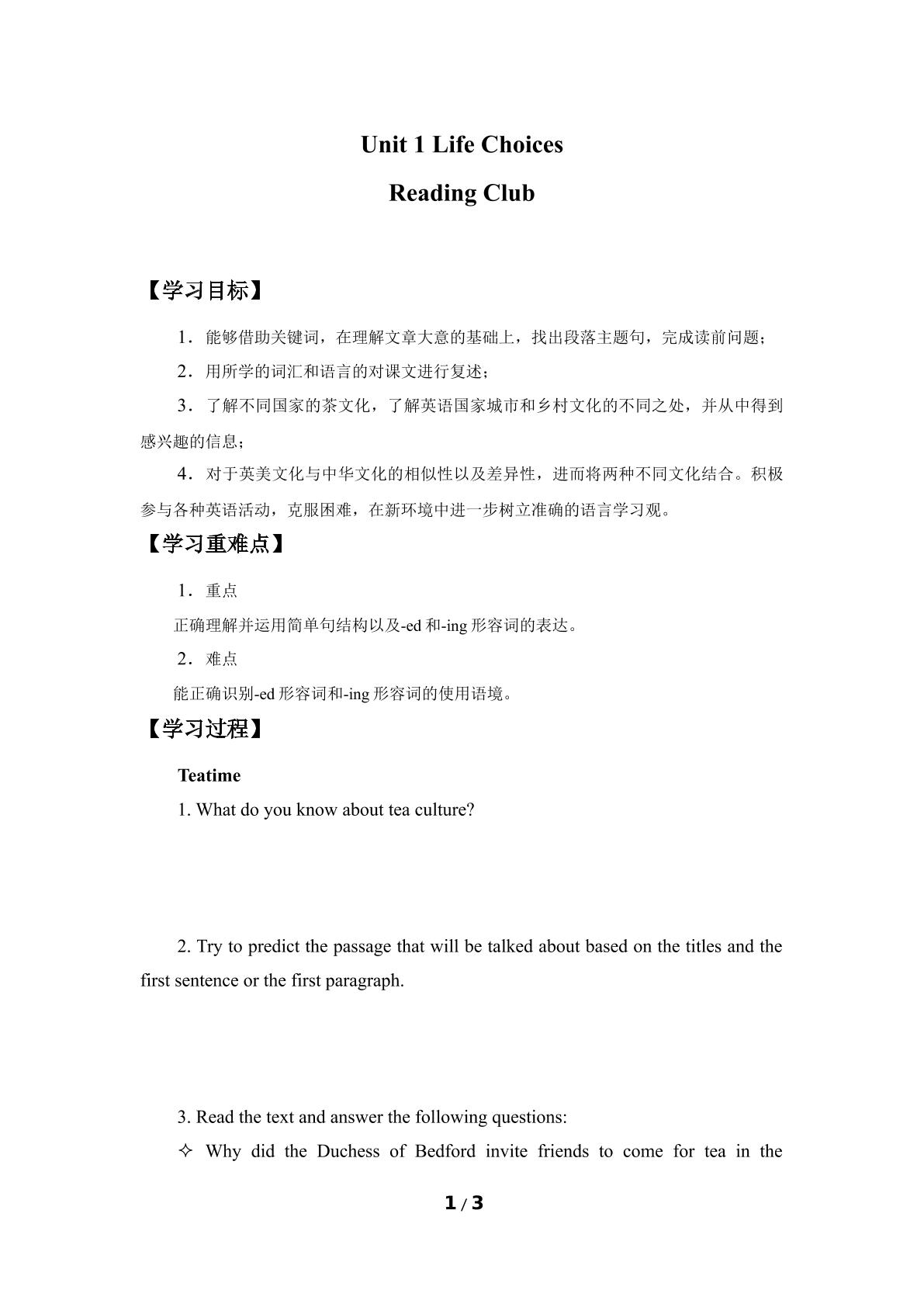 Unit 1 Life Choices

Reading Club

【学习目标】

1．能够借助关键词，在理解文章大意的基础上，找出段落主题句，完成读前问题；

2．用所学的词汇和语言的对课文进行复述；

3．了解不同国家的茶文化，了解英语国家城市和乡村文化的不同之处，并从中得到感兴趣的信息；

4．对于英美文化与中华文化的相似性以及差异性，进而将两种不同文化结合。积极参与各种英语活动，克服困难，在新环境中进一步树立准确的语言学习观。

【学习重难点】

1．重点

正确理解并运用简单句结构以及-ed和-ing形容词的表达。

2．难点

能正确识别-ed形容词和-ing形容词的使用语境。

【学习过程】

Teatime

1. What do you know about tea culture?

2. Try to predict the passage that will be talked about based on the titles and the first sentence or the first paragraph.

3. Read the text and answer the following questions:

✧ Why did the Duchess of Bedford invite friends to come for tea in the

1 / 3